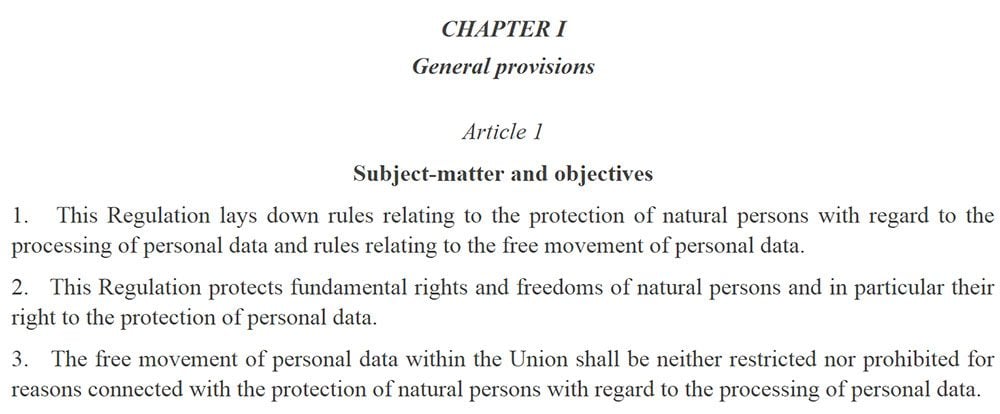 CHAPTER I

General provisions

Article 1

Subject-matter and objectives

1. This Regulation lays down rules relating to the protection of natural persons with regard to the processing of personal data and rules relating to the free movement of personal data.

2. This Regulation protects fundamental rights and freedoms of natural persons and in particular their right to the protection of personal data.

3. The free movement of personal data within the Union shall be neither restricted nor prohibited for reasons connected with the protection of natural persons with regard to the processing of personal data.